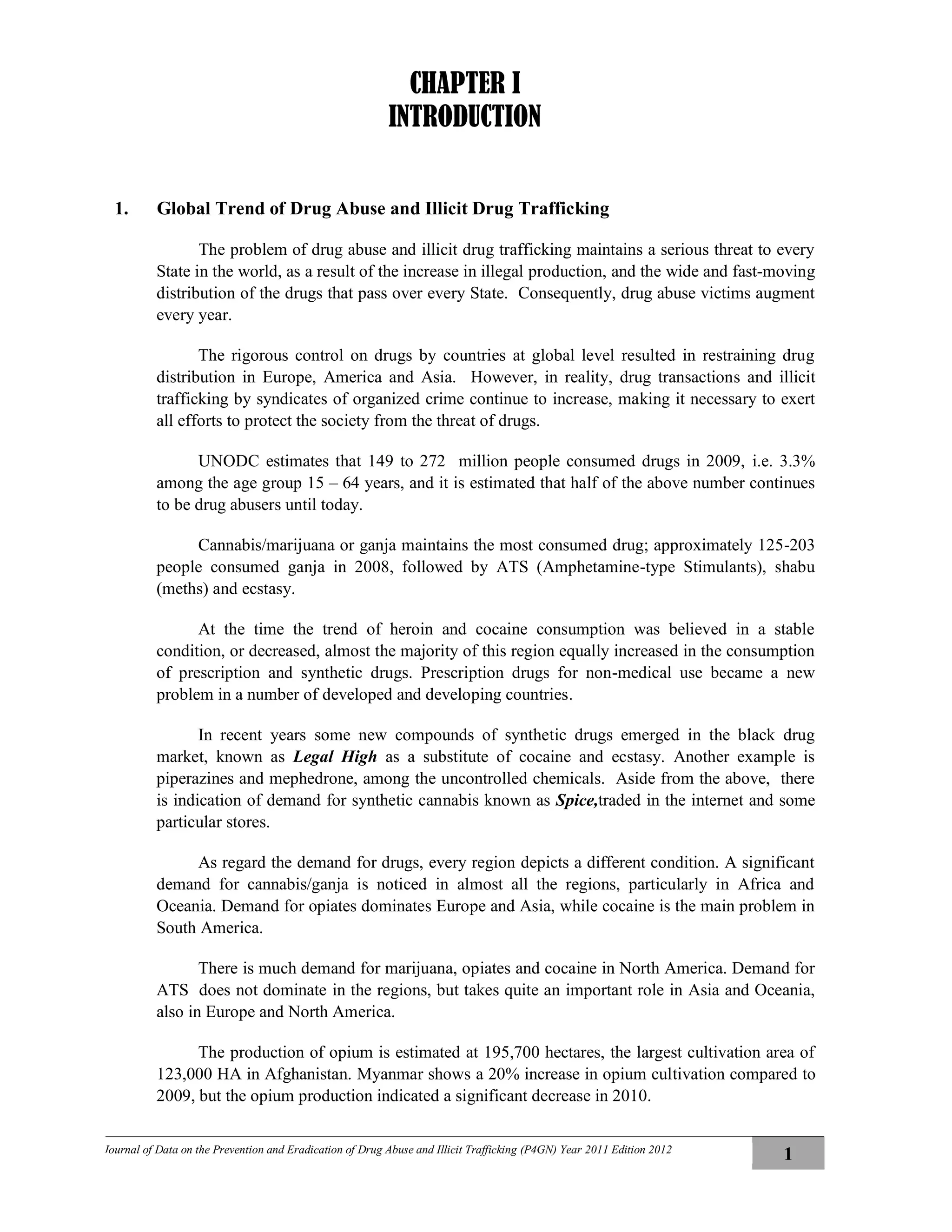 CHAPTER I
INTRODUCTION

1. Global Trend of Drug Abuse and Illicit Drug Trafficking

The problem of drug abuse and illicit drug trafficking maintains a serious threat to every State in the world, as a result of the increase in illegal production, and the wide and fast-moving distribution of the drugs that pass over every State. Consequently, drug abuse victims augment every year.

The rigorous control on drugs by countries at global level resulted in restraining drug distribution in Europe, America and Asia. However, in reality, drug transactions and illicit trafficking by syndicates of organized crime continue to increase, making it necessary to exert all efforts to protect the society from the threat of drugs.

UNODC estimates that 149 to 272 million people consumed drugs in 2009, i.e. 3.3% among the age group 15 – 64 years, and it is estimated that half of the above number continues to be drug abusers until today.

Cannabis/marijuana or ganja maintains the most consumed drug; approximately 125-203 people consumed ganja in 2008, followed by ATS (Amphetamine-type Stimulants), shabu (meths) and ecstasy.

At the time the trend of heroin and cocaine consumption was believed in a stable condition, or decreased, almost the majority of this region equally increased in the consumption of prescription and synthetic drugs. Prescription drugs for non-medical use became a new problem in a number of developed and developing countries.

In recent years some new compounds of synthetic drugs emerged in the black drug market, known as Legal High as a substitute of cocaine and ecstasy. Another example is piperazines and mephedrone, among the uncontrolled chemicals. Aside from the above, there is indication of demand for synthetic cannabis known as Spice,traded in the internet and some particular stores.

As regard the demand for drugs, every region depicts a different condition. A significant demand for cannabis/ganja is noticed in almost all the regions, particularly in Africa and Oceania. Demand for opiates dominates Europe and Asia, while cocaine is the main problem in South America.

There is much demand for marijuana, opiates and cocaine in North America. Demand for ATS does not dominate in the regions, but takes quite an important role in Asia and Oceania, also in Europe and North America.

The production of opium is estimated at 195,700 hectares, the largest cultivation area of 123,000 HA in Afghanistan. Myanmar shows a 20% increase in opium cultivation compared to 2009, but the opium production indicated a significant decrease in 2010.

Journal of Data on the Prevention and Eradication of Drug Abuse and Illicit Trafficking (P4GN) Year 2011 Edition 2012

1